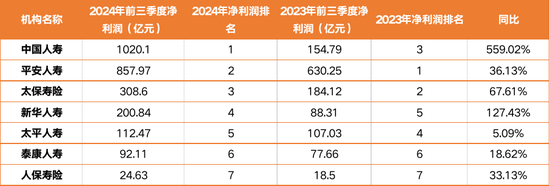 | 机构名称 | 2024年前三季度净利润（亿元） | 2024年净利润排名 | 2023年前三季度净利润（亿元） | 2023年净利润排名 | 同比 |
|---|---|---|---|---|---|
| 中国人寿 | 1020.1 | 1 | 154.79 | 3 | 559.02% |
| 平安人寿 | 857.97 | 2 | 630.25 | 1 | 36.13% |
| 太保寿险 | 308.6 | 3 | 184.12 | 2 | 67.61% |
| 新华人寿 | 200.84 | 4 | 88.31 | 5 | 127.43% |
| 太平人寿 | 112.47 | 5 | 107.03 | 4 | 5.09% |
| 泰康人寿 | 92.11 | 6 | 77.66 | 6 | 18.62% |
| 人保寿险 | 24.63 | 7 | 18.5 | 7 | 33.13% |